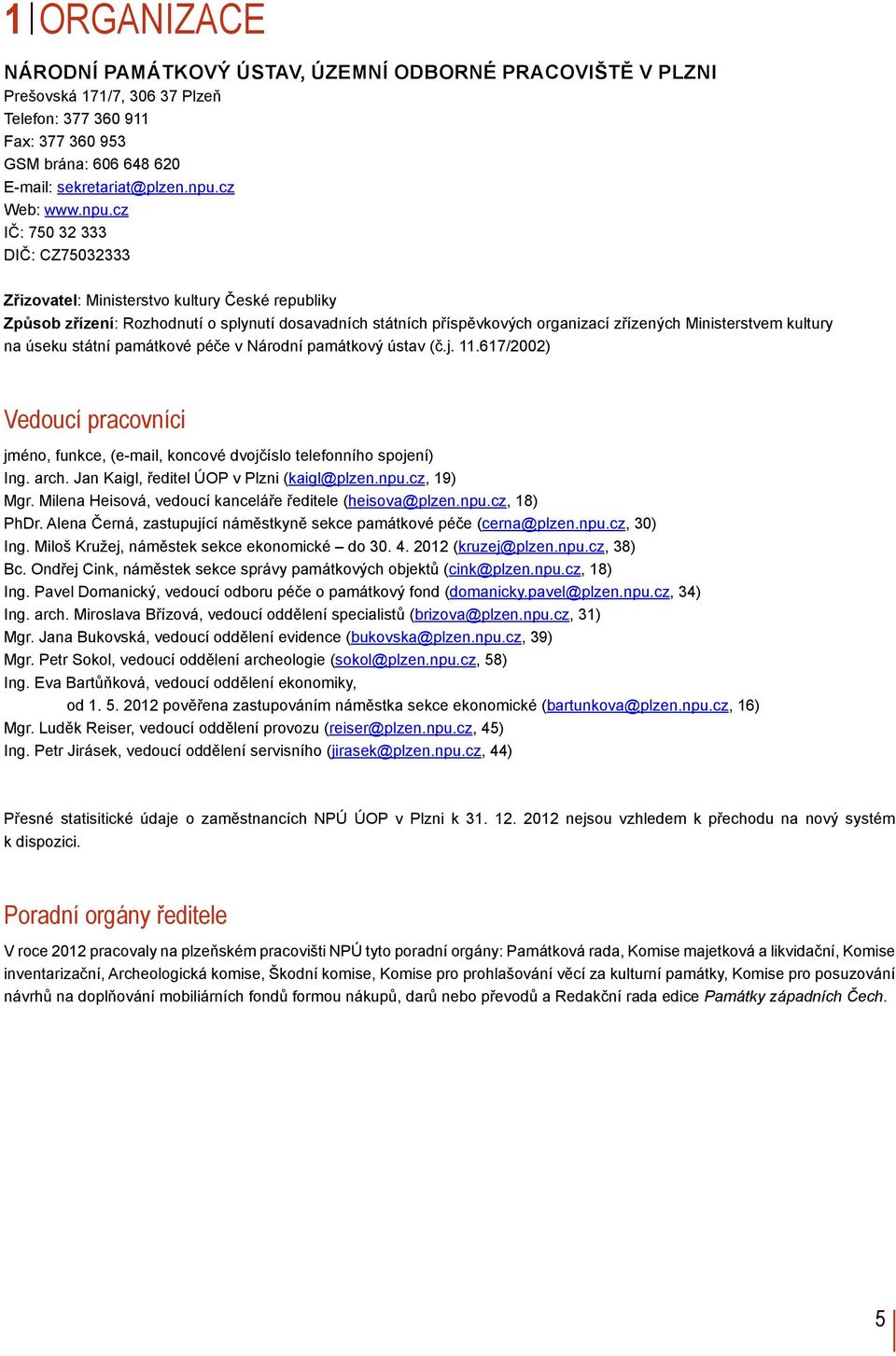 1 ORGANIZACE

NÁRODNÍ PAMÁTKOVÝ ÚSTAV, ÚZEMNÍ ODBORNÉ PRACOVIŠTĚ V PLZNI
Prešovská 171/7, 306 37 Plzeň
Telefon: 377 360 911
Fax: 377 360 953
GSM brána: 606 648 620
E-mail: sekretariat@plzen.npu.cz
Web: www.npu.cz
IČ: 750 32 333
DIČ: CZ75032333

Zřizovatel: Ministerstvo kultury České republiky
Způsob zřízení: Rozhodnutí o splynutí dosavadních státních příspěvkových organizací zřízených Ministerstvem kultury na úseku státní památkové péče v Národní památkový ústav (č.j. 11.617/2002)

Vedoucí pracovníci

jméno, funkce, (e-mail, koncové dvojčíslo telefonního spojení)
Ing. arch. Jan Kaigl, ředitel ÚOP v Plzni (kaigl@plzen.npu.cz, 19)
Mgr. Milena Heisová, vedoucí kanceláře ředitele (heisova@plzen.npu.cz, 18)
PhDr. Alena Černá, zastupující náměstkyně sekce památkové péče (cerna@plzen.npu.cz, 30)
Ing. Miloš Kružej, náměstek sekce ekonomické – do 30. 4. 2012 (kruzej@plzen.npu.cz, 38)
Bc. Ondřej Cink, náměstek sekce správy památkových objektů (cink@plzen.npu.cz, 18)
Ing. Pavel Domanický, vedoucí odboru péče o památkový fond (domanicky.pavel@plzen.npu.cz, 34)
Ing. arch. Miroslava Břízová, vedoucí oddělení specialistů (brizova@plzen.npu.cz, 31)
Mgr. Jana Bukovská, vedoucí oddělení evidence (bukovska@plzen.npu.cz, 39)
Mgr. Petr Sokol, vedoucí oddělení archeologie (sokol@plzen.npu.cz, 58)
Ing. Eva Bartůňková, vedoucí oddělení ekonomiky,
od 1. 5. 2012 pověřena zastupováním náměstka sekce ekonomické (bartunkova@plzen.npu.cz, 16)
Mgr. Luděk Reiser, vedoucí oddělení provozu (reiser@plzen.npu.cz, 45)
Ing. Petr Jirásek, vedoucí oddělení servisního (jirasek@plzen.npu.cz, 44)

Přesné statisitické údaje o zaměstnancích NPÚ ÚOP v Plzni k 31. 12. 2012 nejsou vzhledem k přechodu na nový systém k dispozici.

Poradní orgány ředitele

V roce 2012 pracovaly na plzeňském pracovišti NPÚ tyto poradní orgány: Památková rada, Komise majetková a likvidační, Komise inventarizační, Archeologická komise, Škodní komise, Komise pro prohlašování věcí za kulturní památky, Komise pro posuzování návrhů na doplňování mobiliárních fondů formou nákupů, darů nebo převodů a Redakční rada edice Památky západních Čech.

5